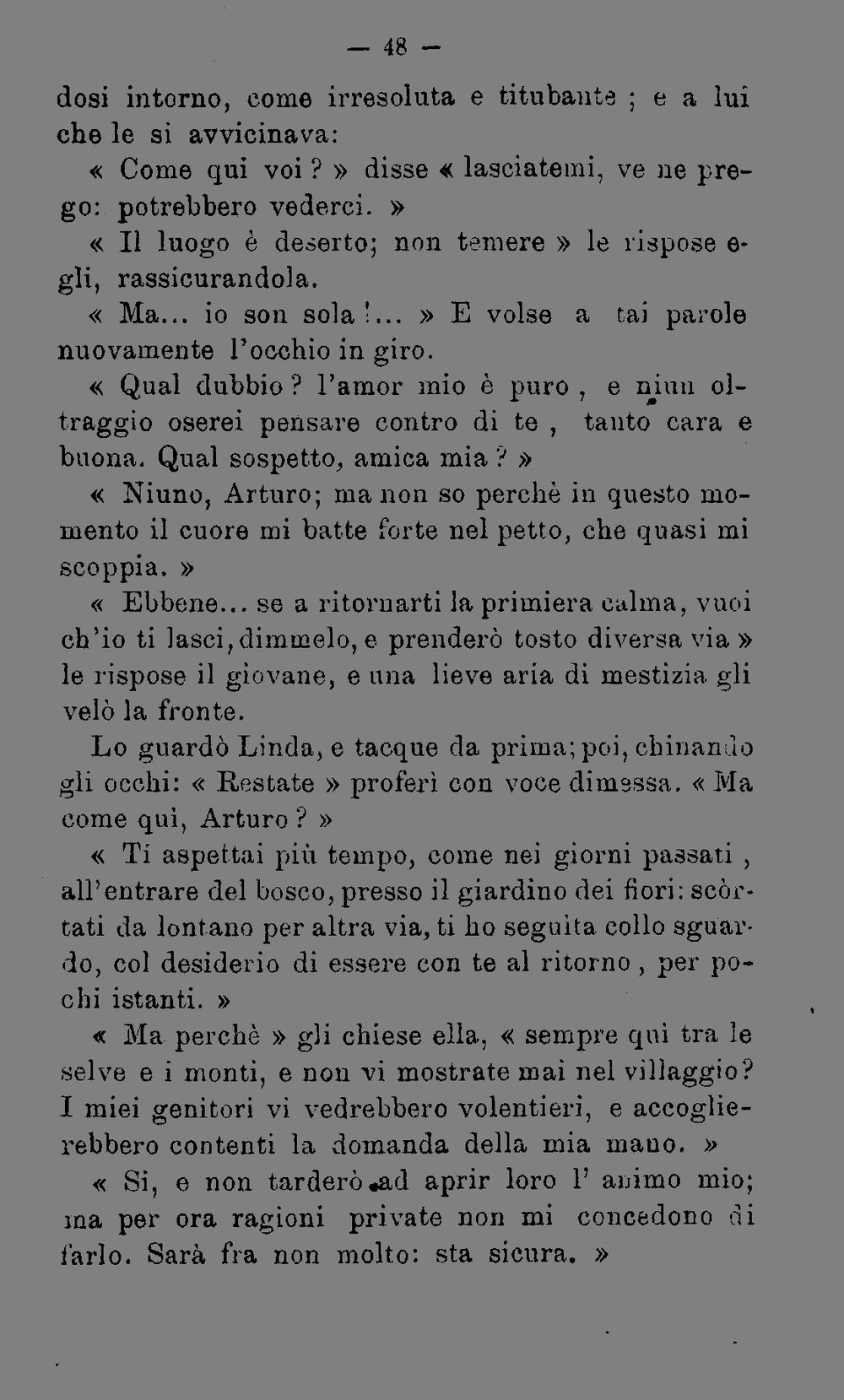 — 48 —

dosi intorno, come irresoluta e titubante ; e a lui che le si avvicinava:

« Come qui voi ? » disse « lasciatemi, ve ne prego: potrebbero vederci. »

« Il luogo è deserto; non temere » le rispose egli, rassicurandola.

« Ma... io son sola !... » E volse a tai parole nuovamente l'occhio in giro.

« Qual dubbio ? l'amor mio è puro , e niun oltraggio oserei pensare contro di te , tanto cara e buona. Qual sospetto, amica mia ? »

« Niuno, Arturo; ma non so perchè in questo momento il cuore mi batte forte nel petto, che quasi mi scoppia. »

« Ebbene... se a ritornarti la primiera calma, vuoi ch'io ti lasci, dimmelo, e prenderò tosto diversa via » le rispose il giovane, e una lieve aria di mestizia gli velò la fronte.

Lo guardò Linda, e tacque da prima; poi, chinando gli occhi: « Restate » proferì con voce dimessa. « Ma come qui, Arturo ? »

« Ti aspettai più tempo, come nei giorni passati , all'entrare del bosco, presso il giardino dei fiori: scòrtati da lontano per altra via, ti ho seguita collo sguardo, col desiderio di essere con te al ritorno , per pochi istanti. »

« Ma perchè » gli chiese ella, « sempre qui tra le selve e i monti, e non vi mostrate mai nel villaggio? I miei genitori vi vedrebbero volentieri, e accoglierebbero contenti la domanda della mia mano. »

« Si, e non tarderò ad aprir loro l' animo mio; ma per ora ragioni private non mi concedono di farlo. Sarà fra non molto: sta sicura. »